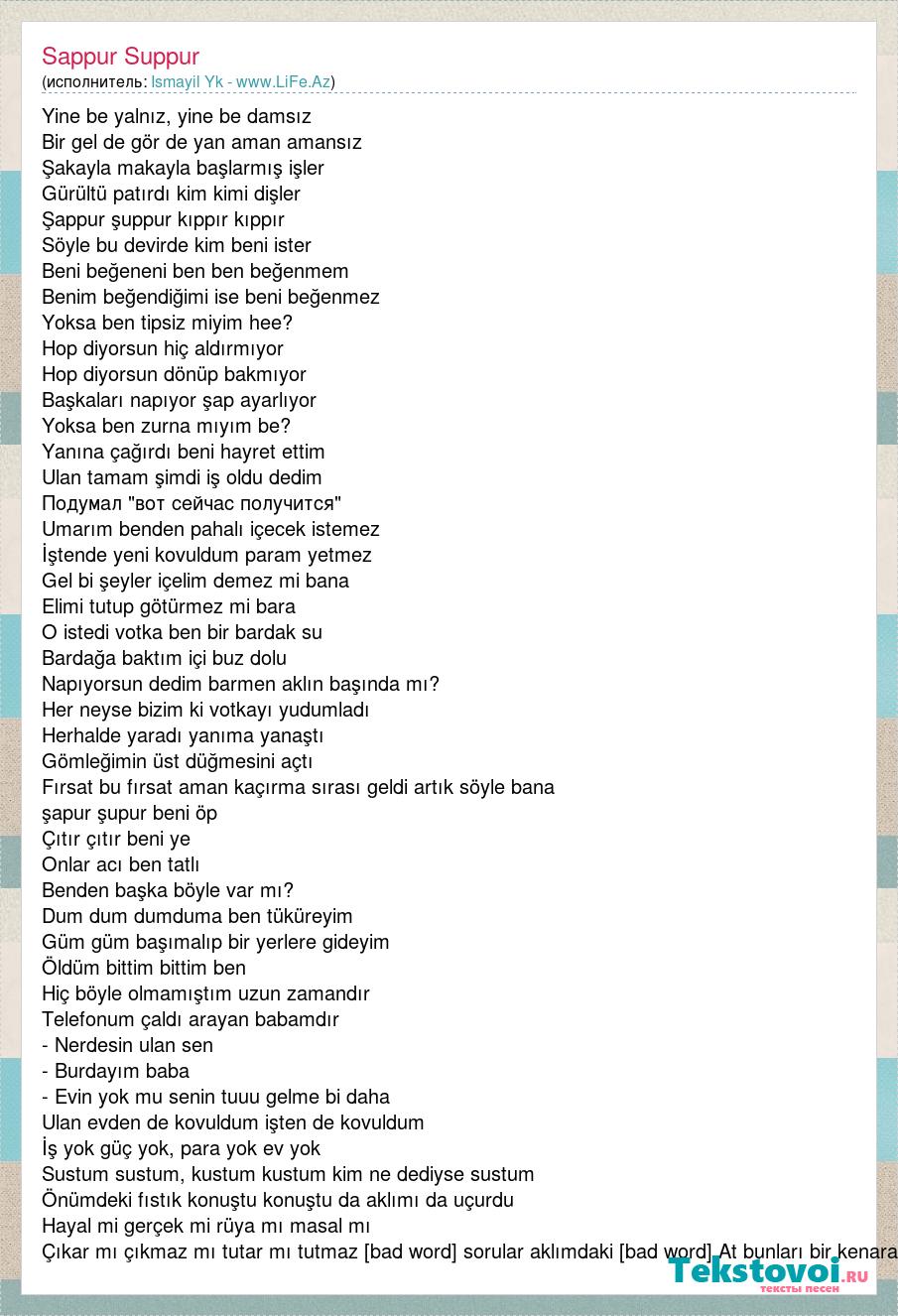 Sappur Suppur
(исполнитель: Ismayil Yk - www.LiFe.Az)

Yine be yalnız, yine be damsız
Bir gel de gör de yan aman amansız
Şakayla makayla başlarmış işler
Gürültü patırdı kim kimi dişler
Şappur şuppur kıppır kıppır
Söyle bu devirde kim beni ister
Beni beğeneni ben ben beğenmem
Benim beğendiğimi ise beni beğenmez
Yoksa ben tipsiz miyim hee?
Hop diyorsun hiç aldırmıyor
Hop diyorsun dönüp bakmıyor
Başkaları napıyor şap ayarlıyor
Yoksa ben zurna mıyım be?
Yanına çağırdı beni hayret ettim
Ulan tamam şimdi iş oldu dedim
Подумал "вот сейчас получится"
Umarım benden pahalı içecek istemez
İştende yeni kovuldum param yetmez
Gel bi şeyler içelim demez mi bana
Elimi tutup götürmez mi bara
O istedi votka ben bir bardak su
Bardağa baktım içi buz dolu
Napıyorsun dedim barmen aklın başında mı?
Her neyse bizim ki votkayı yudumladı
Herhalde yaradı yanıma yanaştı
Gömleğimin üst düğmesini açtı
Fırsat bu fırsat aman kaçırma sırası geldi artık söyle bana
şapur şupur beni öp
Çıtır çıtır beni ye
Onlar acı ben tatlı
Benden başka böyle var mı?
Dum dum dumduma ben tüküreyim
Güm güm başımalıp bir yerlere gideyim
Öldüm bittim bittim ben
Hiç böyle olmamıştım uzun zamandır
Telefonum çaldı arayan babamdır
- Nerdesin ulan sen
- Burdayım baba
- Evin yok mu senin tuuu gelme bi daha
Ulan evden de kovuldum işten de kovuldum
İş yok güç yok, para yok ev yok
Sustum sustum, kustum kustum kim ne dediyse sustum
Önümdeki fıstık konuştu konuştu da aklımı da uçurdu
Hayal mi gerçek mi rüya mı masal mı
Çıkar mı çıkmaz mı tutar mı tutmaz [bad word] sorular aklımdaki [bad word] At bunları bir kenara

Tekstovoi.RU
тексты песен